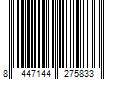 8 447144 275833